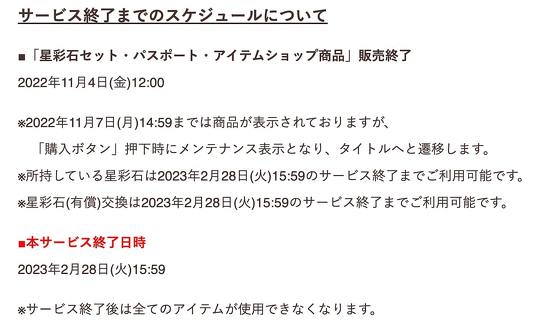 サービス終了までのスケジュールについて

■「星彩石セット・パスポート・アイテムショップ商品」販売終了

2022年11月4日(金)12:00

※2022年11月7日(月)14:59までは商品が表示されておりますが、
「購入ボタン」押下時にメンテナンス表示となり、タイトルへと遷移します。

※所持している星彩石は2023年2月28日(火)15:59のサービス終了までご利用可能です。

※星彩石(有償)交換は2023年2月28日(火)15:59のサービス終了までご利用可能です。

■本サービス終了日時

2023年2月28日(火)15:59

※サービス終了後は全てのアイテムが使用できなくなります。